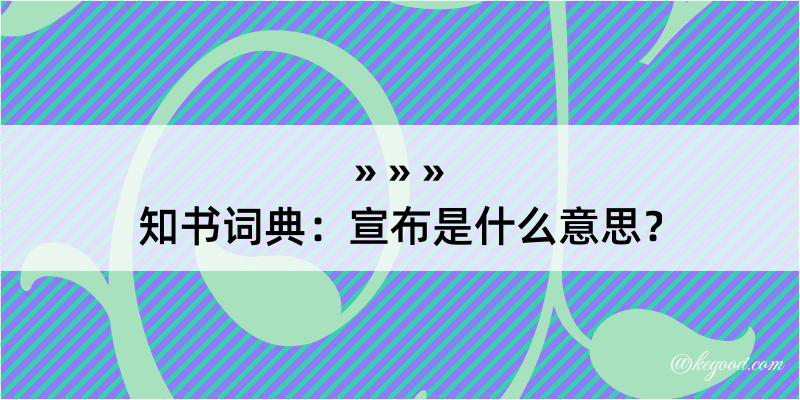 » » »
知书词典：宣布是什么意思？

@kegood.com